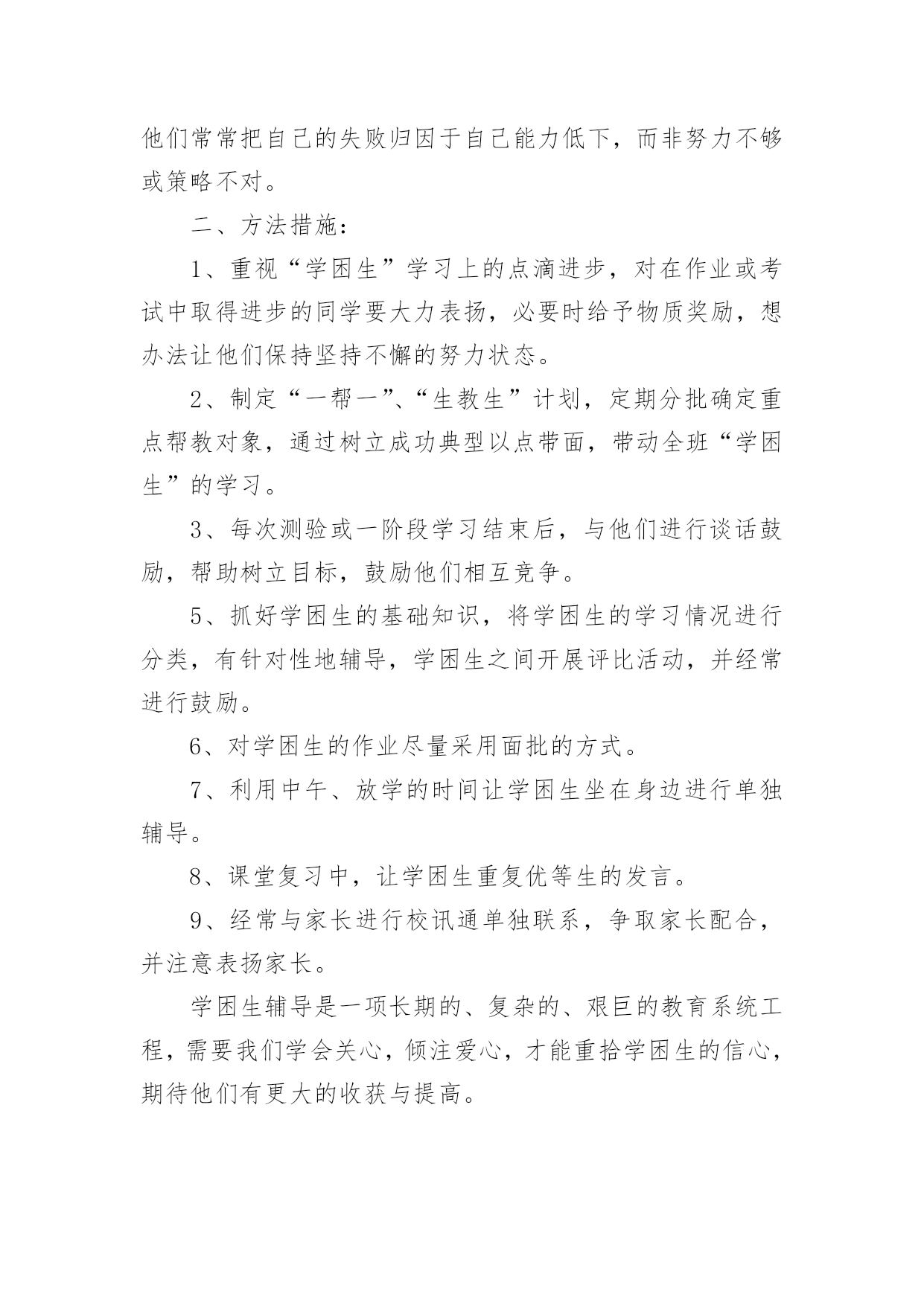 他们常常把自己的失败归因于自己能力低下，而非努力不够或策略不对。

二、方法措施：

1、重视“学困生”学习上的点滴进步，对在作业或考试中取得进步的同学要大力表扬，必要时给予物质奖励，想办法让他们保持坚持不懈的努力状态。

2、制定“一帮一”、“生教生”计划，定期分批确定重点帮教对象，通过树立成功典型以点带面，带动全班“学困生”的学习。

3、每次测验或一阶段学习结束后，与他们进行谈话鼓励，帮助树立目标，鼓励他们相互竞争。

5、抓好学困生的基础知识，将学困生的学习情况进行分类，有针对性地辅导，学困生之间开展评比活动，并经常进行鼓励。

6、对学困生的作业尽量采用面批的方式。

7、利用中午、放学的时间让学困生坐在身边进行单独辅导。

8、课堂复习中，让学困生重复优等生的发言。

9、经常与家长进行校讯通单独联系，争取家长配合，并注意表扬家长。

学困生辅导是一项长期的、复杂的、艰巨的教育系统工程，需要我们学会关心，倾注爱心，才能重拾学困生的信心，期待他们有更大的收获与提高。